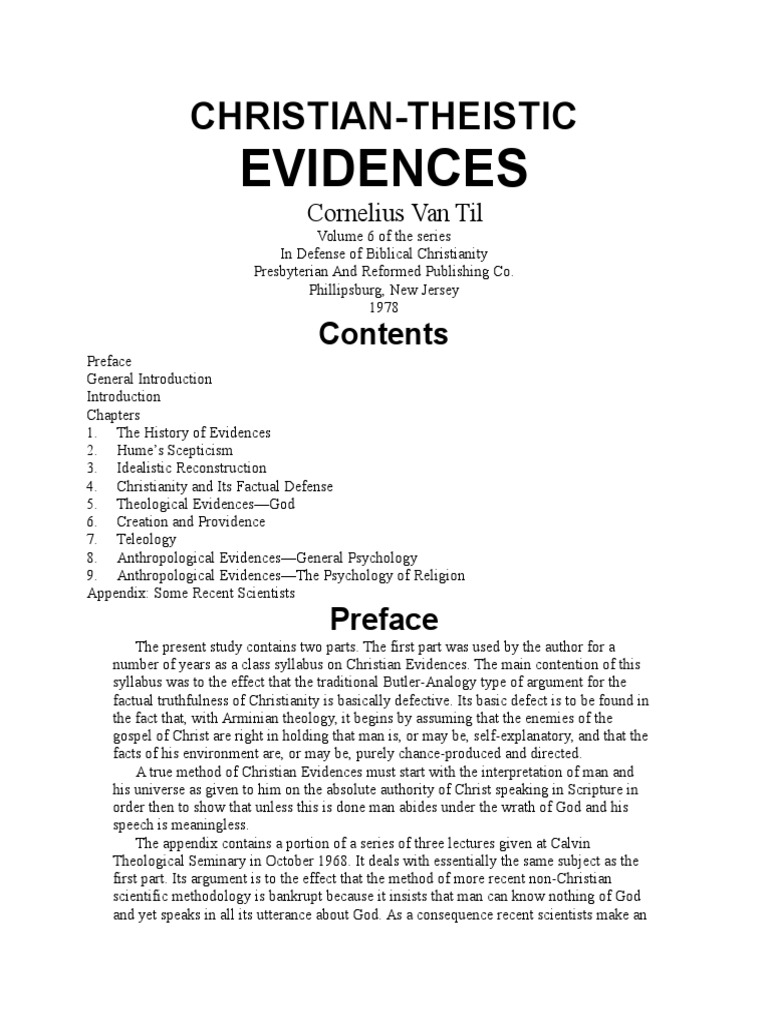 CHRISTIAN-THEISTIC
EVIDENCES
Cornelius Van Til
Volume 6 of the series
In Defense of Biblical Christianity
Presbyterian And Reformed Publishing Co.
Phillipsburg, New Jersey
1978

Contents

Preface
General Introduction
Introduction
Chapters
1. The History of Evidences
2. Hume's Scepticism
3. Idealistic Reconstruction
4. Christianity and Its Factual Defense
5. Theological Evidences—God
6. Creation and Providence
7. Teleology
8. Anthropological Evidences—General Psychology
9. Anthropological Evidences—The Psychology of Religion
Appendix: Some Recent Scientists

Preface

The present study contains two parts. The first part was used by the author for a number of years as a class syllabus on Christian Evidences. The main contention of this syllabus was to the effect that the traditional Butler-Analogy type of argument for the factual truthfulness of Christianity is basically defective. Its basic defect is to be found in the fact that, with Arminian theology, it begins by assuming that the enemies of the gospel of Christ are right in holding that man is, or may be, self-explanatory, and that the facts of his environment are, or may be, purely chance-produced and directed.

A true method of Christian Evidences must start with the interpretation of man and his universe as given to him on the absolute authority of Christ speaking in Scripture in order then to show that unless this is done man abides under the wrath of God and his speech is meaningless.

The appendix contains a portion of a series of three lectures given at Calvin Theological Seminary in October 1968. It deals with essentially the same subject as the first part. Its argument is to the effect that the method of more recent non-Christian scientific methodology is bankrupt because it insists that man can know nothing of God and yet speaks in all its utterance about God. As a consequence recent scientists make an